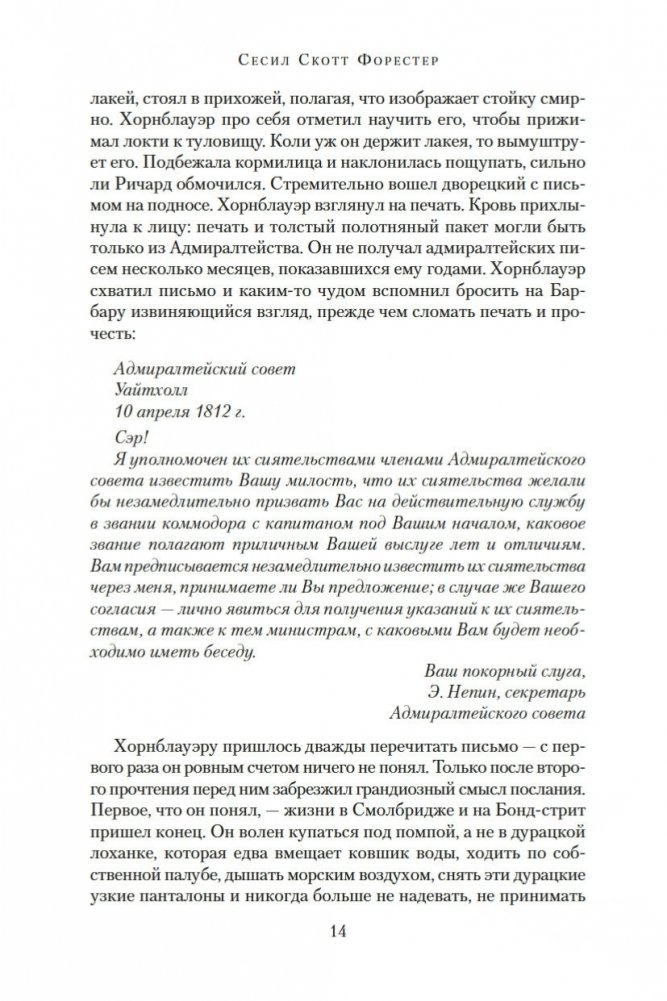 Сесил Скотт Форестер

лакей, стоял в прихожей, полагая, что изображает стойку смирно. Хорнблауэр про себя отметил научить его, чтобы прижимал локти к туловищу. Коли уж он держит лакея, то вымуштрует его. Подбежала кормилица и наклонилась пощупать, сильно ли Ричард обмочился. Стремительно вошел дворецкий с письмом на подносе. Хорнблауэр взглянул на печать. Кровь прихлынула к лицу: печать и толстый полотняный пакет могли быть только из Адмиралтейства. Он не получал адмиралтейских писем несколько месяцев, показавшихся ему годами. Хорнблауэр схватил письмо и каким-то чудом вспомнил бросить на Барбару извиняющийся взгляд, прежде чем сломать печать и прочесть:

Адмиралтейский совет
Уайтхолл
10 апреля 1812 г.

Сэр!

Я уполномочен их сиятельствами членами Адмиралтейского совета известить Вашу милость, что их сиятельства желали бы незамедлительно призвать Вас на действительную службу в звании коммодора с капитаном под Вашим началом, каковое звание полагают приличным Вашей выслуге лет и отличиям. Вам предписывается незамедлительно известить их сиятельства через меня, принимаете ли Вы предложение; в случае же Вашего согласия — лично явиться для получения указаний к их сиятельствам, а также к тем министрам, с каковыми Вам будет необходимо иметь беседу.

Ваш покорный слуга,
Э. Непин, секретарь
Адмиралтейского совета

Хорнблауэру пришлось дважды перечитать письмо — с первого раза он ровным счетом ничего не понял. Только после второго прочтения перед ним забрезжил грандиозный смысл послания. Первое, что он понял, — жизни в Смолбридже и на Бонд-стрит пришел конец. Он волен купаться под помпой, а не в дурацкой лоханке, которая едва вмещает ковшик воды, ходить по собственной палубе, дышать морским воздухом, снять эти дурацкие узкие панталоны и никогда больше не надевать, не принимать

14